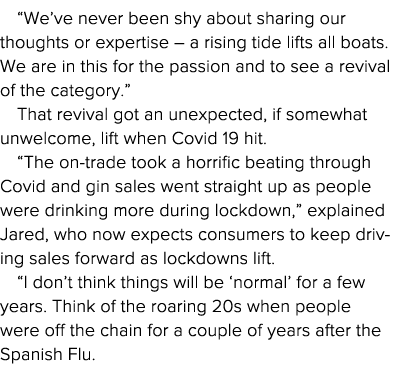 “We’ve never been shy about sharing our thoughts or expertise – a rising tide lifts all boats. We are in this for the passion and to see a revival of the category.”

That revival got an unexpected, if somewhat unwelcome, lift when Covid 19 hit.

“The on-trade took a horrific beating through Covid and gin sales went straight up as people were drinking more during lockdown,” explained Jared, who now expects consumers to keep driving sales forward as lockdowns lift.

“I don’t think things will be ‘normal’ for a few years. Think of the roaring 20s when people were off the chain for a couple of years after the Spanish Flu.